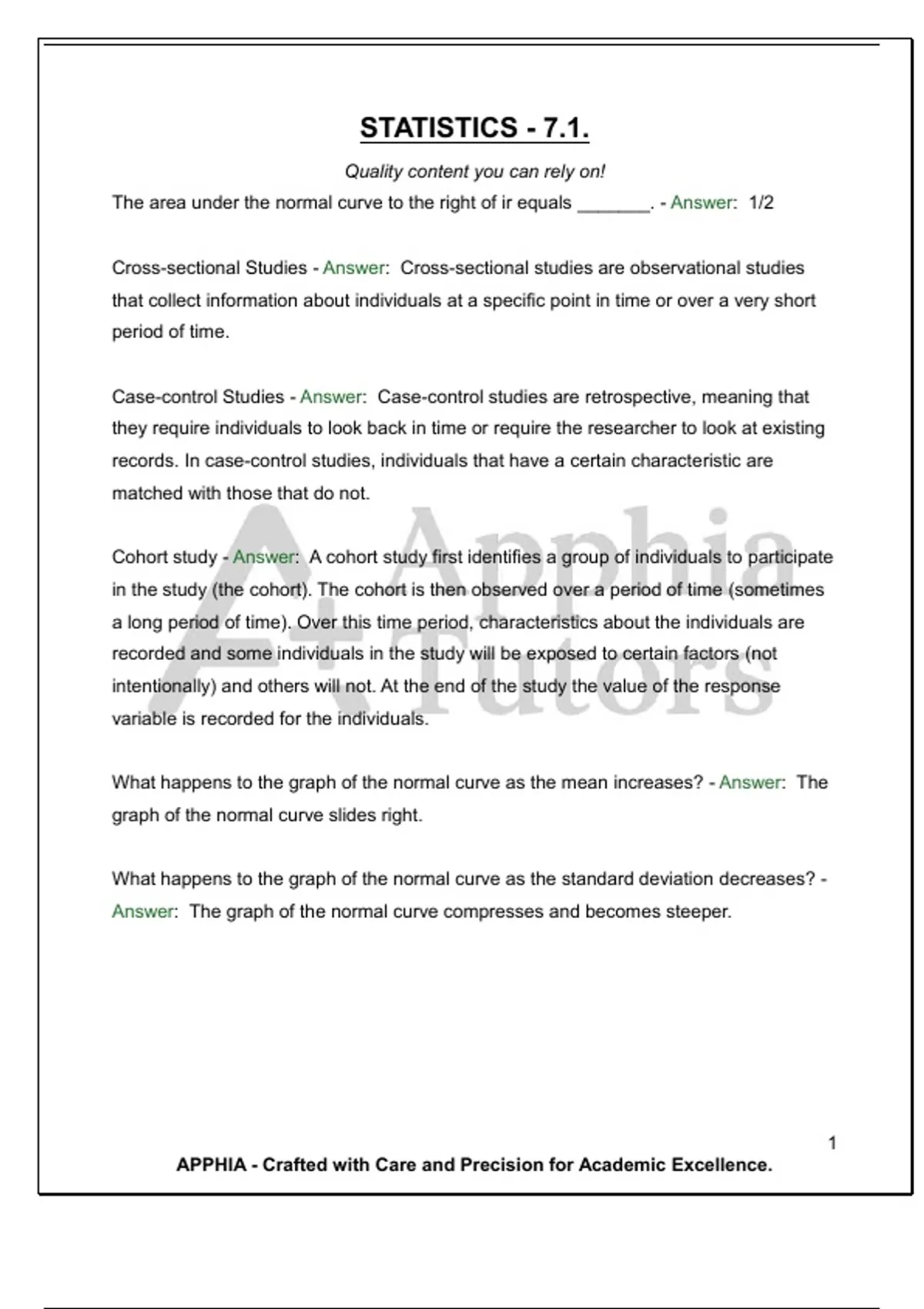 STATISTICS - 7.1.

Quality content you can rely on!

The area under the normal curve to the right of ir equals _______. - Answer: 1/2

Cross-sectional Studies - Answer: Cross-sectional studies are observational studies that collect information about individuals at a specific point in time or over a very short period of time.

Case-control Studies - Answer: Case-control studies are retrospective, meaning that they require individuals to look back in time or require the researcher to look at existing records. In case-control studies, individuals that have a certain characteristic are matched with those that do not.

Cohort study - Answer: A cohort study first identifies a group of individuals to participate in the study (the cohort). The cohort is then observed over a period of time (sometimes a long period of time). Over this time period, characteristics about the individuals are recorded and some individuals in the study will be exposed to certain factors (not intentionally) and others will not. At the end of the study the value of the response variable is recorded for the individuals.

What happens to the graph of the normal curve as the mean increases? - Answer: The graph of the normal curve slides right.

What happens to the graph of the normal curve as the standard deviation decreases? - Answer: The graph of the normal curve compresses and becomes steeper.

A+ Apphia Tutors

1

APPHIA - Crafted with Care and Precision for Academic Excellence.